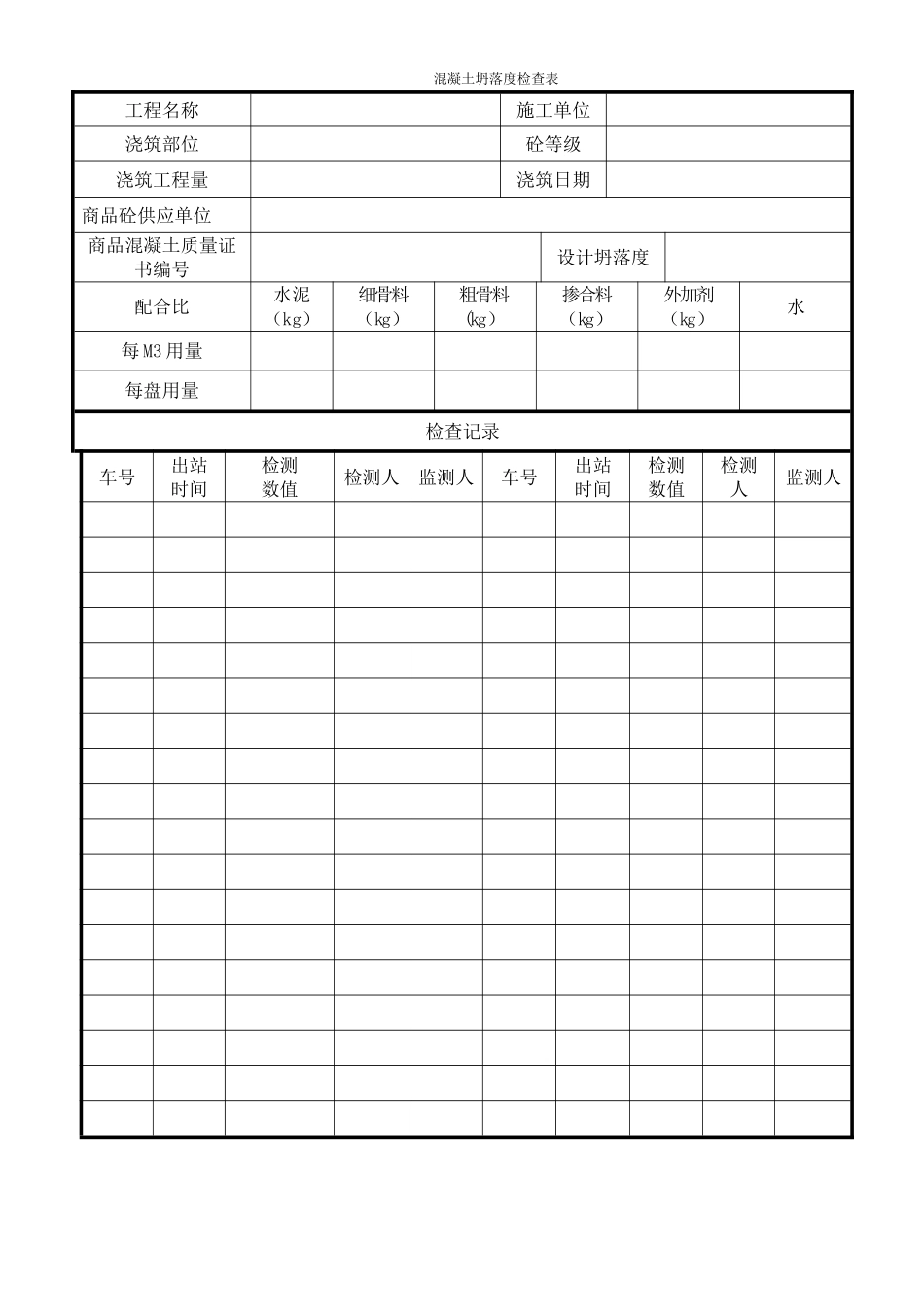 混凝土坍落度检查表

| 工程名称 | | 施工单位 | |
|---|---|---|---|
| 浇筑部位 | | 砼等级 | |
| 浇筑工程量 | | 浇筑日期 | |
| 商品砼供应单位 | | | |
| 商品混凝土质量证书编号 | | 设计坍落度 | |

| 配合比 | 水泥（kg） | 细骨料（kg） | 粗骨料（kg） | 掺合料（kg） | 外加剂（kg） | 水 |
|---|---|---|---|---|---|---|
| 每M3用量 | | | | | | |
| 每盘用量 | | | | | | |

检查记录

| 车号 | 出站时间 | 检测数值 | 检测人 | 监测人 | 车号 | 出站时间 | 检测数值 | 检测人 | 监测人 |
|---|---|---|---|---|---|---|---|---|---|
| | | | | | | | | | |
| | | | | | | | | | |
| | | | | | | | | | |
| | | | | | | | | | |
| | | | | | | | | | |
| | | | | | | | | | |
| | | | | | | | | | |
| | | | | | | | | | |
| | | | | | | | | | |
| | | | | | | | | | |
| | | | | | | | | | |
| | | | | | | | | | |
| | | | | | | | | | |
| | | | | | | | | | |
| | | | | | | | | | |
| | | | | | | | | | |
| | | | | | | | | | |
| | | | | | | | | | |